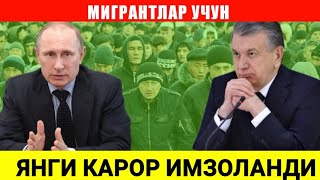 МИГРАНТЛАР УЧУН

ЯНГИ КАРОР ИМЗОЛАНДИ